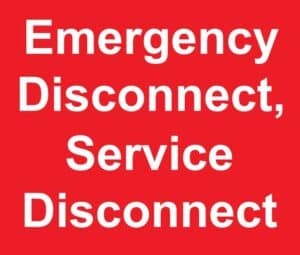 Emergency Disconnect, Service Disconnect